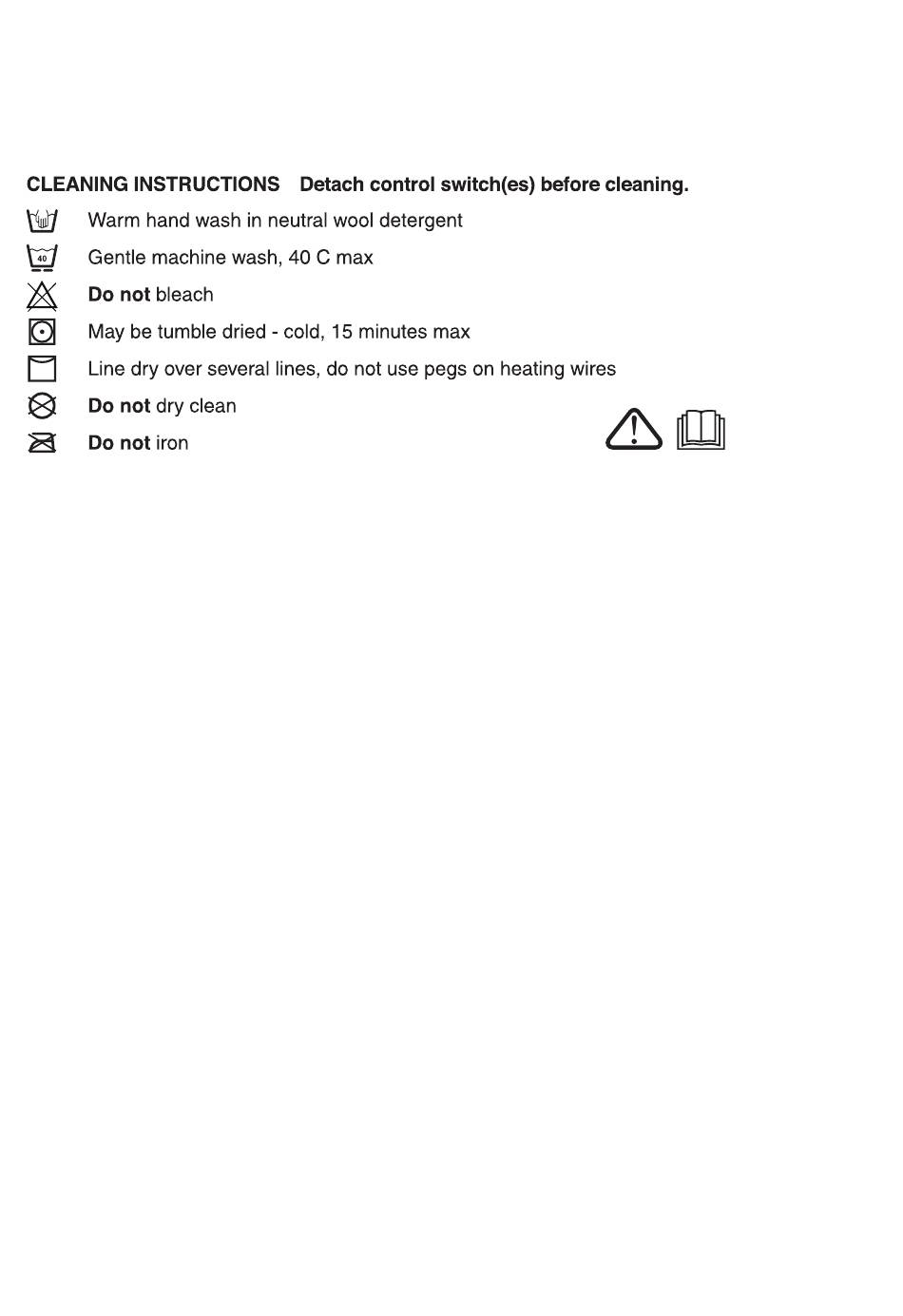 CLEANING INSTRUCTIONS Detach control switch(es) before cleaning.

Warm hand wash in neutral wool detergent

40 Gentle machine wash, 40 C max

Do not bleach

May be tumble dried - cold, 15 minutes max

Line dry over several lines, do not use pegs on heating wires

Do not dry clean

Do not iron